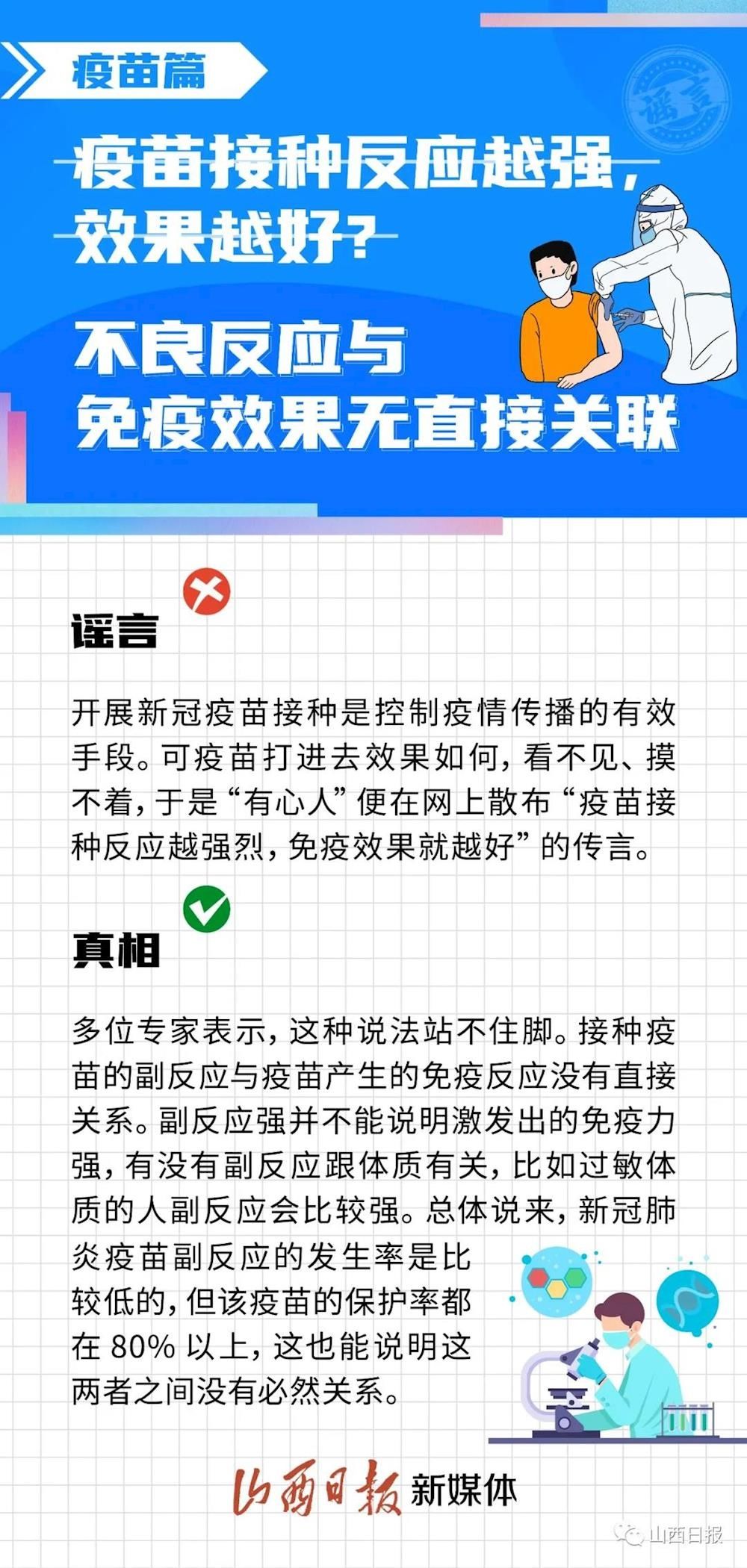 疫苗篇

谣言

疫苗接种反应越强，效果越好？

不良反应与免疫效果无直接关联

谣言

开展新冠疫苗接种是控制疫情传播的有效手段。可疫苗打进去效果如何，看不见、摸不着，于是“有心人”便在网上散布“疫苗接种反应越强烈，免疫效果就越好”的传言。

真相

多位专家表示，这种说法站不住脚。接种疫苗的副反应与疫苗产生的免疫反应没有直接关系。副反应强并不能说明激发出的免疫力强，有没有副反应跟体质有关，比如过敏体质的人副反应会比较强。总体说来，新冠肺炎疫苗副反应的发生率是比较低的，但该疫苗的保护率都在 80% 以上，这也能说明这两者之间没有必然关系。

山西日报 新媒体

山西日报